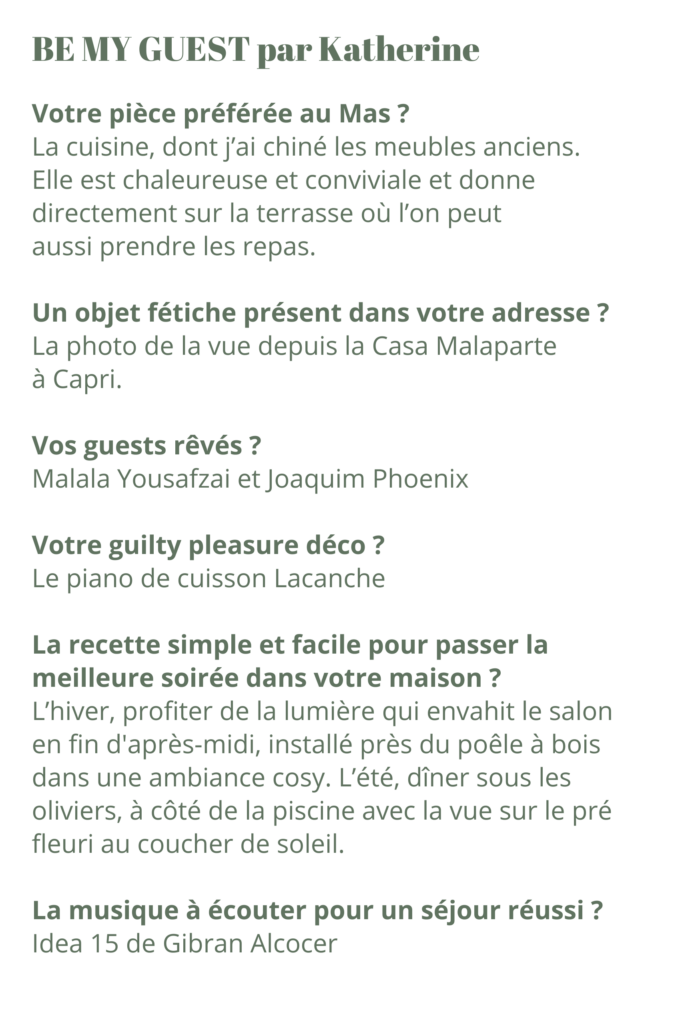 BE MY GUEST par Katherine

Votre pièce préférée au Mas ?
La cuisine, dont j'ai chiné les meubles anciens. Elle est chaleureuse et conviviale et donne directement sur la terrasse où l'on peut aussi prendre les repas.

Un objet fétiche présent dans votre adresse ?
La photo de la vue depuis la Casa Malaparte à Capri.

Vos guests rêvés ?
Malala Yousafzai et Joaquim Phoenix

Votre guilty pleasure déco ?
Le piano de cuisson Lacanche

La recette simple et facile pour passer la meilleure soirée dans votre maison ?
L'hiver, profiter de la lumière qui envahit le salon en fin d'après-midi, installé près du poêle à bois dans une ambiance cosy. L'été, dîner sous les oliviers, à côté de la piscine avec la vue sur le pré fleuri au coucher de soleil.

La musique à écouter pour un séjour réussi ?
Idea 15 de Gibran Alcocer